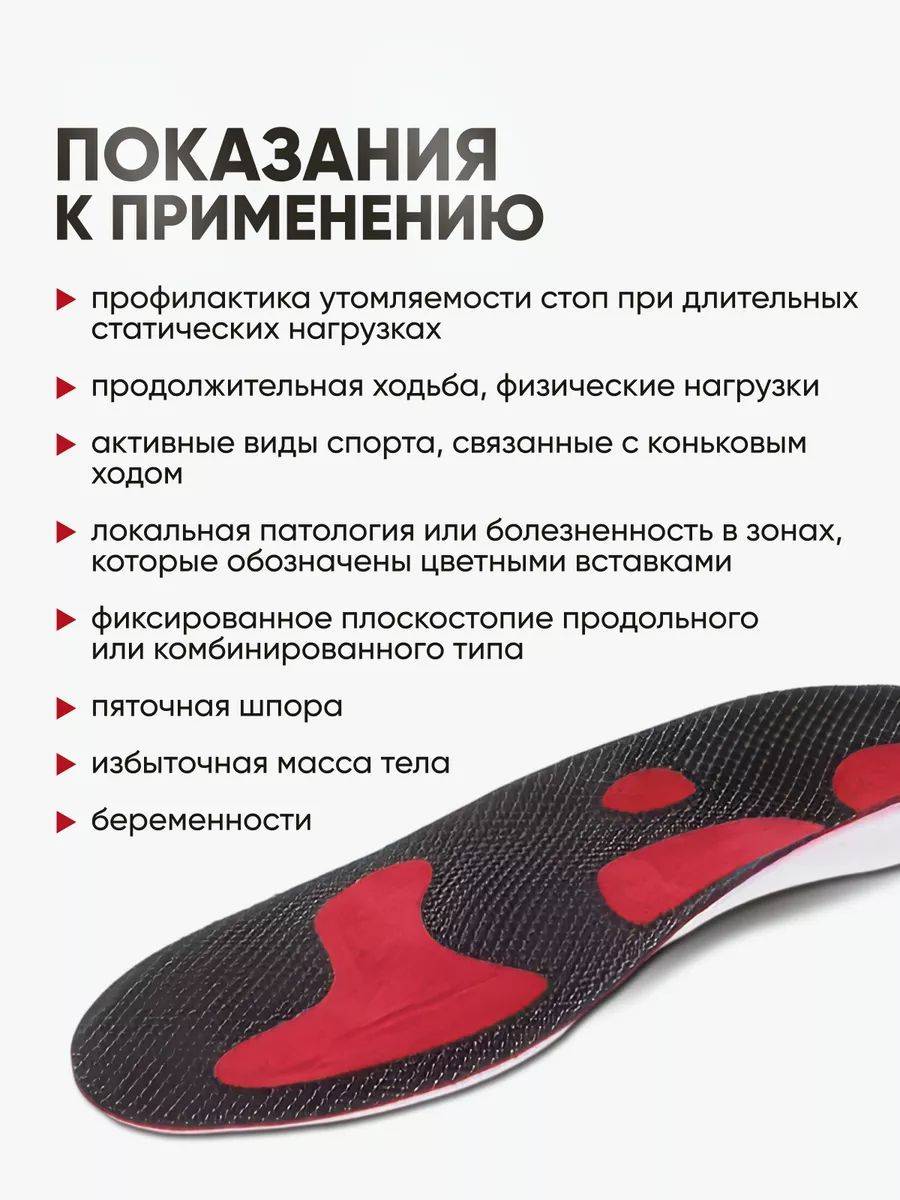 ПОКАЗАНИЯ
К ПРИМЕНЕНИЮ

профилактика утомляемости стоп при длительных статических нагрузках

продолжительная ходьба, физические нагрузки

активные виды спорта, связанные с коньковым ходом

локальная патология или болезненность в зонах, которые обозначены цветными вставками

фиксированное плоскостопие продольного или комбинированного типа

пяточная шпора

избыточная масса тела

беременности